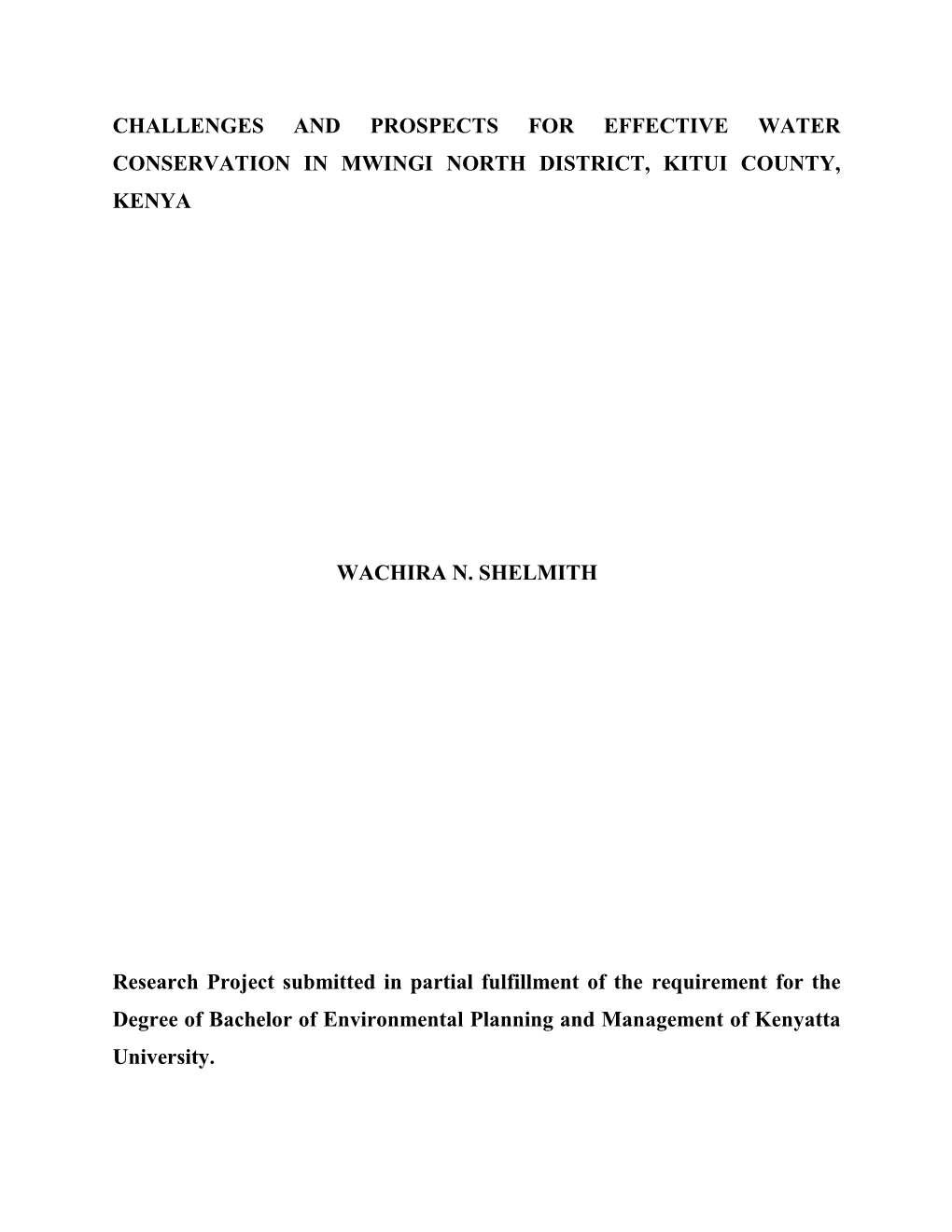 CHALLENGES AND PROSPECTS FOR EFFECTIVE WATER CONSERVATION IN MWINGI NORTH DISTRICT, KITUI COUNTY, KENYA

WACHIRA N. SHELMITH

Research Project submitted in partial fulfillment of the requirement for the Degree of Bachelor of Environmental Planning and Management of Kenyatta University.